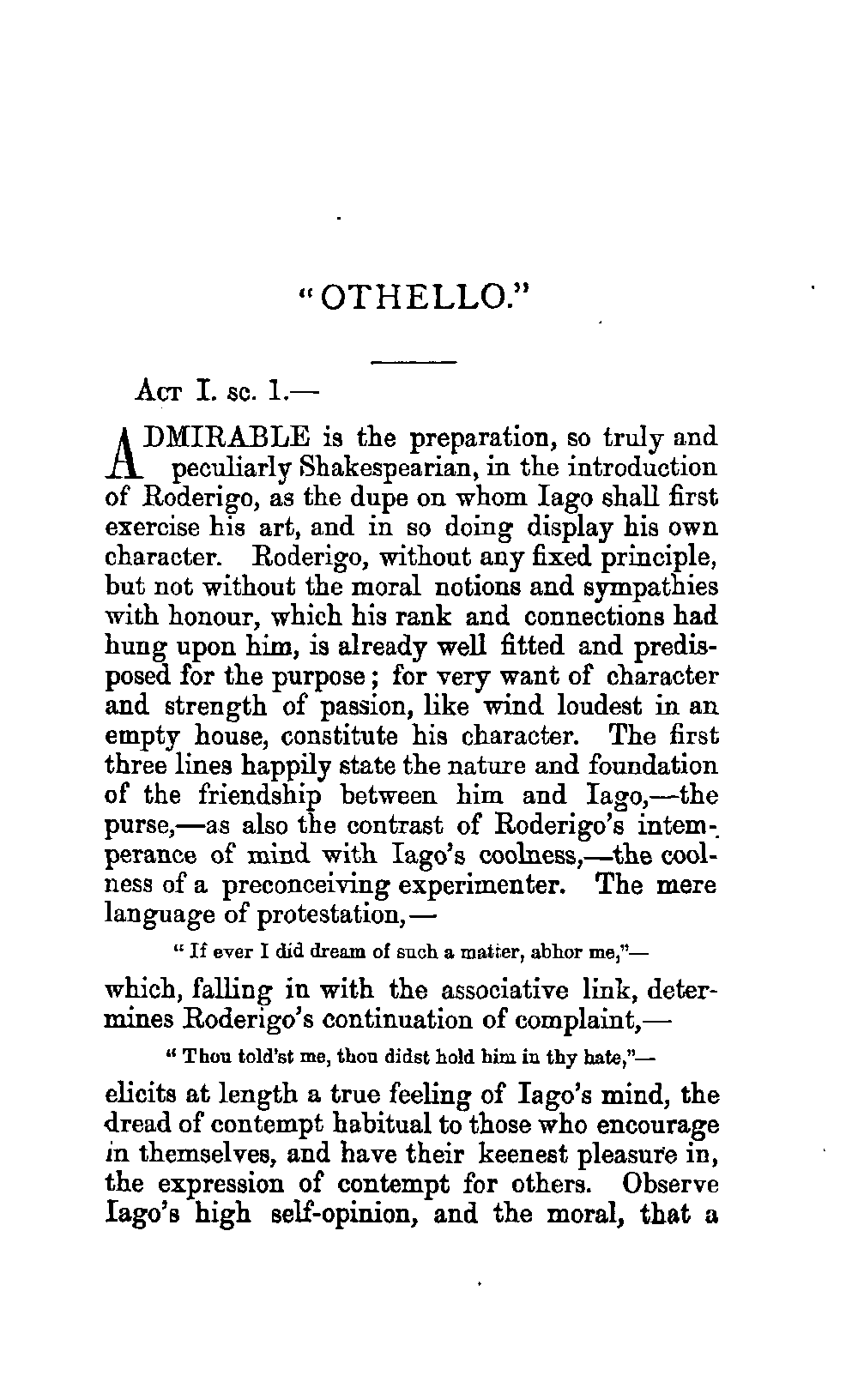 "OTHELLO."

Act I. sc. 1.—

ADMIRABLE is the preparation, so truly and peculiarly Shakespearian, in the introduction of Roderigo, as the dupe on whom Iago shall first exercise his art, and in so doing display his own character. Roderigo, without any fixed principle, but not without the moral notions and sympathies with honour, which his rank and connections had hung upon him, is already well fitted and predisposed for the purpose; for very want of character and strength of passion, like wind loudest in an empty house, constitute his character. The first three lines happily state the nature and foundation of the friendship between him and Iago,—the purse,—as also the contrast of Roderigo's intemperance of mind with Iago's coolness,—the coolness of a preconceiving experimenter. The mere language of protestation,—

"If ever I did dream of such a matter, abhor me,"—

which, falling in with the associative link, determines Roderigo's continuation of complaint,—

"Thou told'st me, thou didst hold him in thy hate,"—

elicits at length a true feeling of Iago's mind, the dread of contempt habitual to those who encourage in themselves, and have their keenest pleasure in, the expression of contempt for others. Observe Iago's high self-opinion, and the moral, that a